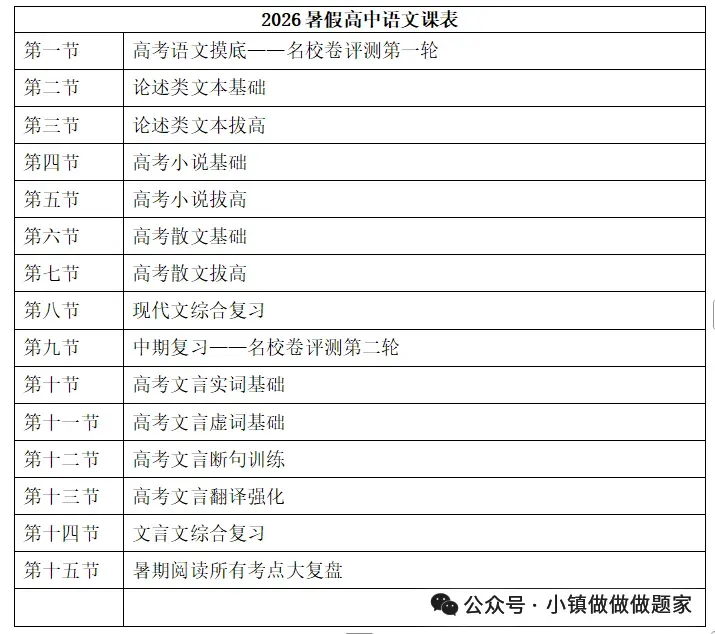 | 2026 暑假高中语文课表 | |
|---|---|
| 第一节 | 高考语文摸底——名校卷评测第一轮 |
| 第二节 | 论述类文本基础 |
| 第三节 | 论述类文本拔高 |
| 第四节 | 高考小说基础 |
| 第五节 | 高考小说拔高 |
| 第六节 | 高考散文基础 |
| 第七节 | 高考散文拔高 |
| 第八节 | 现代文综合复习 |
| 第九节 | 中期复习——名校卷评测第二轮 |
| 第十节 | 高考文言实词基础 |
| 第十一节 | 高考文言虚词基础 |
| 第十二节 | 高考文言断句训练 |
| 第十三节 | 高考文言翻译强化 |
| 第十四节 | 文言文综合复习 |
| 第十五节 | 暑期阅读所有考点大复盘 |
| | 公众号 · 小镇做做做题家 |